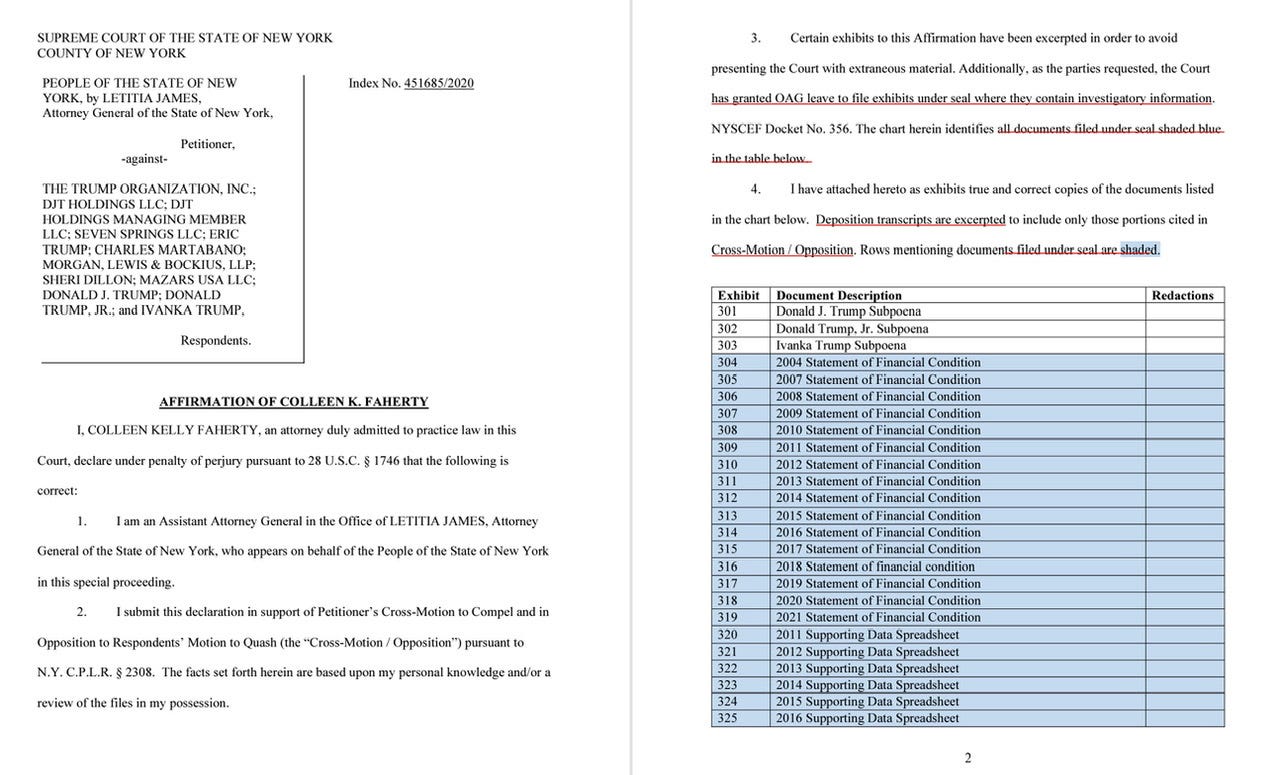 SUPREME COURT OF THE STATE OF NEW YORK
COUNTY OF NEW YORK

PEOPLE OF THE STATE OF NEW YORK, by LETITIA JAMES, Attorney General of the State of New York,

Petitioner,

-against-

THE TRUMP ORGANIZATION, INC.; DJT HOLDINGS LLC; DJT HOLDINGS MANAGING MEMBER LLC; SEVEN SPRINGS LLC; ERIC TRUMP; CHARLES MARTABANO; MORGAN, LEWIS & BOCKIUS, LLP; SHERI DILLON; MAZARS USA LLC; DONALD J. TRUMP; DONALD TRUMP, JR.; and IVANKA TRUMP,

Respondents.

Index No. 451685/2020

AFFIRMATION OF COLLEEN K. FAHERTY

I, COLLEEN KELLY FAHERTY, an attorney duly admitted to practice law in this Court, declare under penalty of perjury pursuant to 28 U.S.C. § 1746 that the following is correct:

1. I am an Assistant Attorney General in the Office of LETITIA JAMES, Attorney General of the State of New York, who appears on behalf of the People of the State of New York in this special proceeding.

2. I submit this declaration in support of Petitioner's Cross-Motion to Compel and in Opposition to Respondents' Motion to Quash (the "Cross-Motion / Opposition") pursuant to N.Y. C.P.L.R. § 2308. The facts set forth herein are based upon my personal knowledge and/or a review of the files in my possession.

3. Certain exhibits to this Affirmation have been excerpted in order to avoid presenting the Court with extraneous material. Additionally, as the parties requested, the Court has granted OAG leave to file exhibits under seal where they contain investigatory information. NYSCEF Docket No. 356. The chart herein identifies all documents filed under seal shaded blue in the table below.

4. I have attached hereto as exhibits true and correct copies of the documents listed in the chart below. Deposition transcripts are excerpted to include only those portions cited in Cross-Motion / Opposition. Rows mentioning documents filed under seal are shaded.

| Exhibit | Document Description | Redactions |
|---|---|---|
| 301 | Donald J. Trump Subpoena | |
| 302 | Donald Trump, Jr. Subpoena | |
| 303 | Ivanka Trump Subpoena | |
| 304 | 2004 Statement of Financial Condition | |
| 305 | 2007 Statement of Financial Condition | |
| 306 | 2008 Statement of Financial Condition | |
| 307 | 2009 Statement of Financial Condition | |
| 308 | 2010 Statement of Financial Condition | |
| 309 | 2011 Statement of Financial Condition | |
| 310 | 2012 Statement of Financial Condition | |
| 311 | 2013 Statement of Financial Condition | |
| 312 | 2014 Statement of Financial Condition | |
| 313 | 2015 Statement of Financial Condition | |
| 314 | 2016 Statement of Financial Condition | |
| 315 | 2017 Statement of Financial Condition | |
| 316 | 2018 Statement of financial condition | |
| 317 | 2019 Statement of Financial Condition | |
| 318 | 2020 Statement of Financial Condition | |
| 319 | 2021 Statement of Financial Condition | |
| 320 | 2011 Supporting Data Spreadsheet | |
| 321 | 2012 Supporting Data Spreadsheet | |
| 322 | 2013 Supporting Data Spreadsheet | |
| 323 | 2014 Supporting Data Spreadsheet | |
| 324 | 2015 Supporting Data Spreadsheet | |
| 325 | 2016 Supporting Data Spreadsheet | |

2